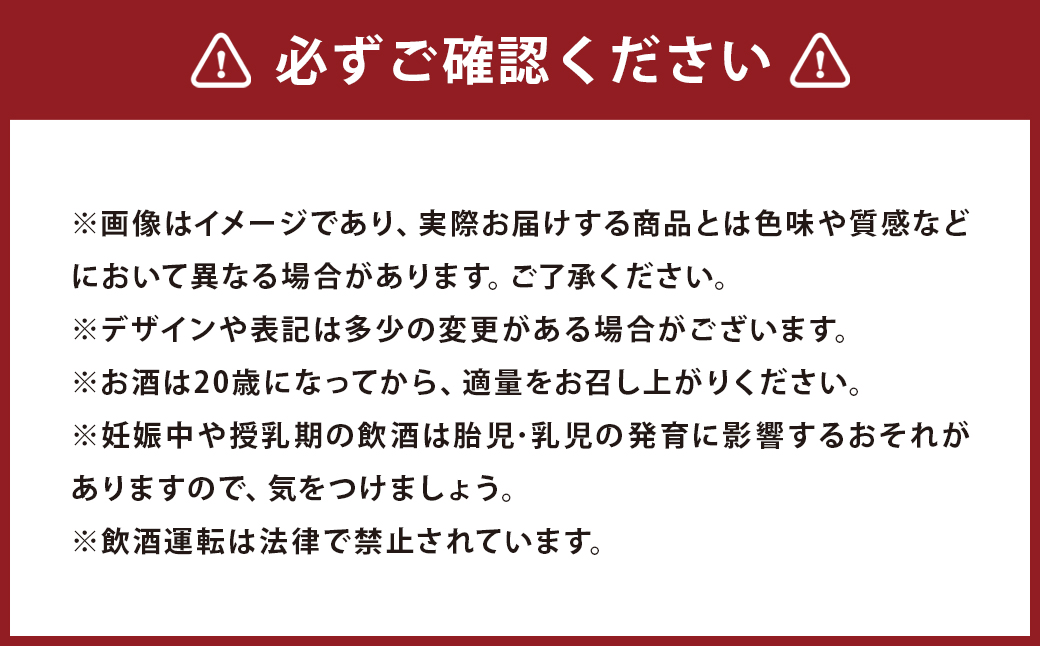 必ずご確認ください

※画像はイメージであり、実際お届けする商品とは色味や質感などにおいて異なる場合があります。ご了承ください。
※デザインや表記は多少の変更がある場合がございます。
※お酒は20歳になってから、適量をお召し上がりください。
※妊娠中や授乳期の飲酒は胎児･乳児の発育に影響するおそれがありますので、気をつけましょう。
※飲酒運転は法律で禁止されています。